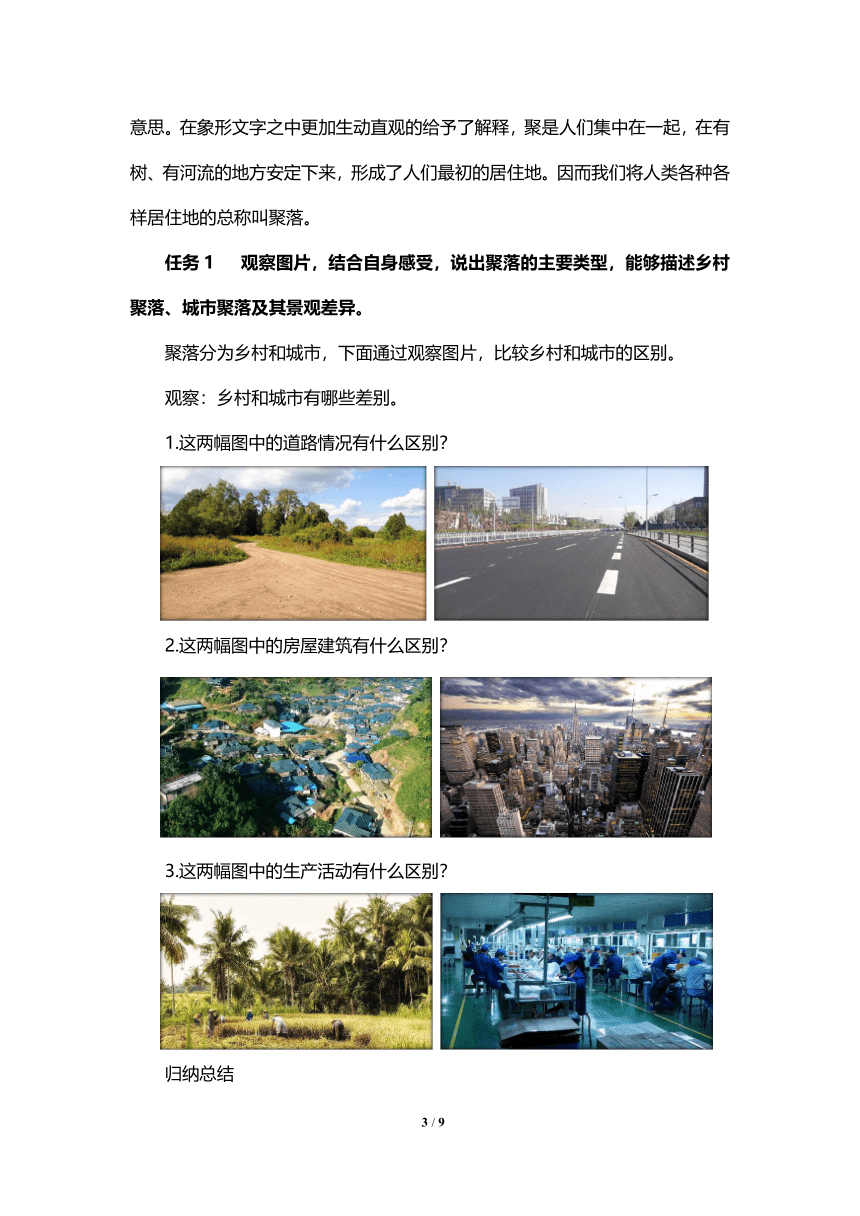 意思。在象形文字之中更加生动直观的给予了解释，聚是人们集中在一起，在有树、有河流的地方安定下来，形成了人们最初的居住地。因而我们将人类各种各样居住地的总称叫聚落。

任务 1　观察图片，结合自身感受，说出聚落的主要类型，能够描述乡村聚落、城市聚落及其景观差异。

聚落分为乡村和城市，下面通过观察图片，比较乡村和城市的区别。

观察：乡村和城市有哪些差别。

1.这两幅图中的道路情况有什么区别？

2.这两幅图中的房屋建筑有什么区别？

3.这两幅图中的生产活动有什么区别？

归纳总结

3 / 9